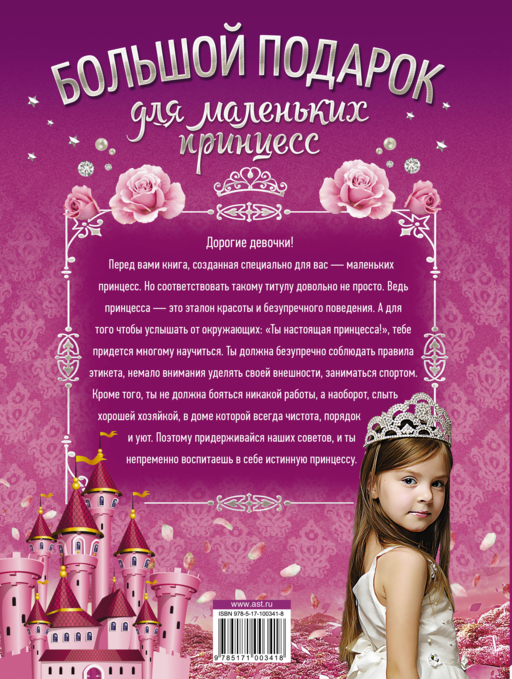 БОЛЬШОЙ ПОДАРОК
для маленьких принцесс

Дорогие девочки!

Перед вами книга, созданная специально для вас — маленьких принцесс. Но соответствовать такому титулу довольно не просто. Ведь принцесса — это эталон красоты и безупречного поведения. А для того чтобы услышать от окружающих: «Ты настоящая принцесса!», тебе придется многому научиться. Ты должна безупречно соблюдать правила этикета, немало внимания уделять своей внешности, заниматься спортом. Кроме того, ты не должна бояться никакой работы, а наоборот, слыть хорошей хозяйкой, в доме которой всегда чистота, порядок и уют. Поэтому придерживайся наших советов, и ты непременно воспитаешь в себе истинную принцессу.

www.ast.ru
ISBN 978-5-17-100341-8
9 785171 003418